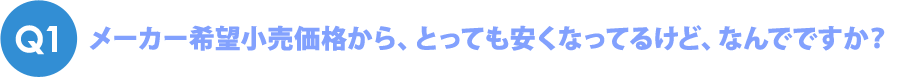 Q1 メーカー希望小売価格から、とっても安くなってるけど、なんでですか？